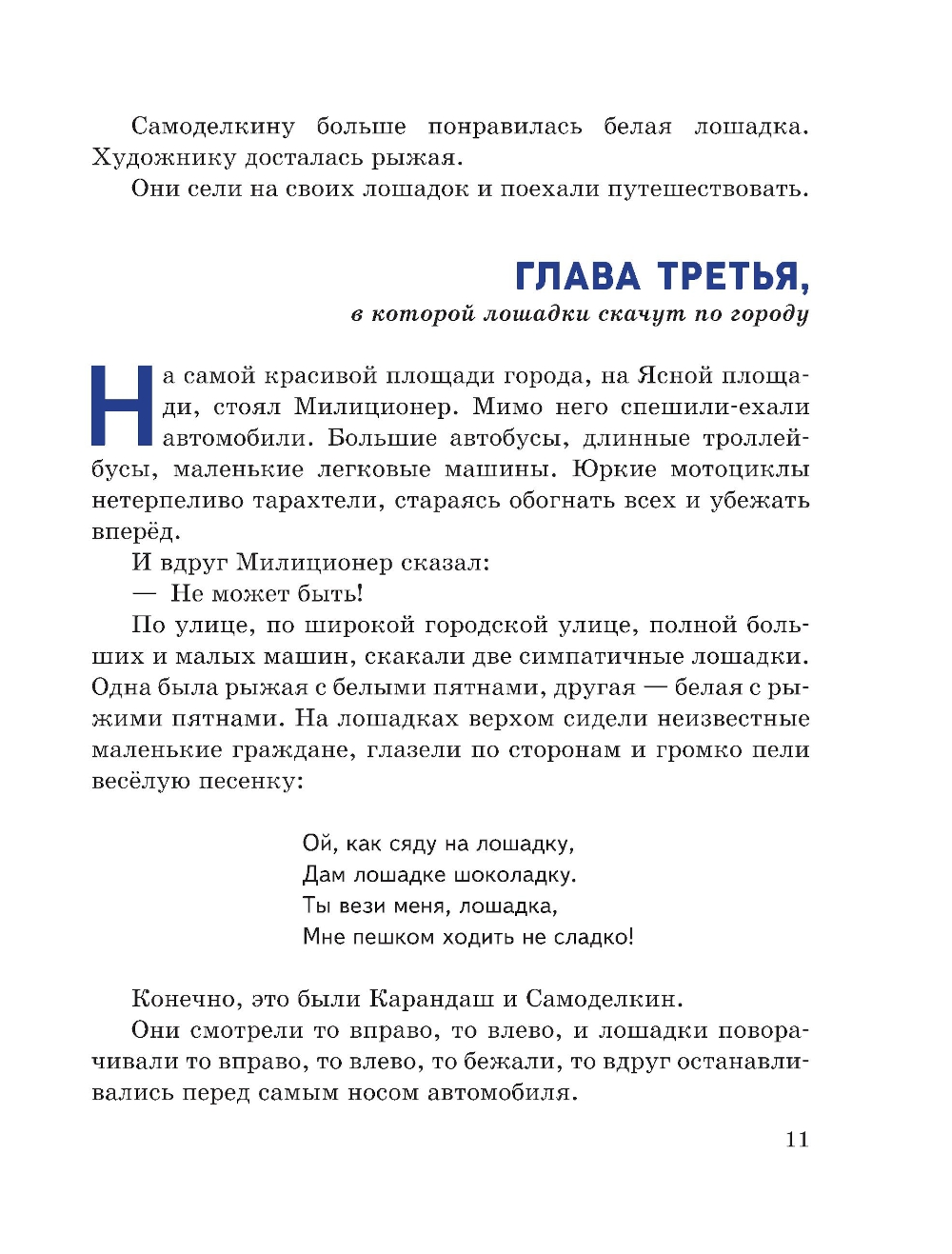 Самоделкину больше понравилась белая лошадка. Художнику досталась рыжая.

Они сели на своих лошадок и поехали путешествовать.

ГЛАВА ТРЕТЬЯ,
в которой лошадки скачут по городу

На самой красивой площади города, на Ясной площади, стоял Милиционер. Мимо него спешили-ехали автомобили. Большие автобусы, длинные троллейбусы, маленькие легковые машины. Юркие мотоциклы нетерпеливо тарахтели, стараясь обогнать всех и убежать вперёд.

И вдруг Милиционер сказал:

— Не может быть!

По улице, по широкой городской улице, полной больших и малых машин, скакали две симпатичные лошадки. Одна была рыжая с белыми пятнами, другая — белая с рыжими пятнами. На лошадках верхом сидели неизвестные маленькие граждане, глазели по сторонам и громко пели весёлую песенку:

Ой, как сяду на лошадку,
Дам лошадке шоколадку.
Ты вези меня, лошадка,
Мне пешком ходить не сладко!

Конечно, это были Карандаш и Самоделкин.

Они смотрели то вправо, то влево, и лошадки поворачивали то вправо, то влево, то бежали, то вдруг останавливались перед самым носом автомобиля.

11